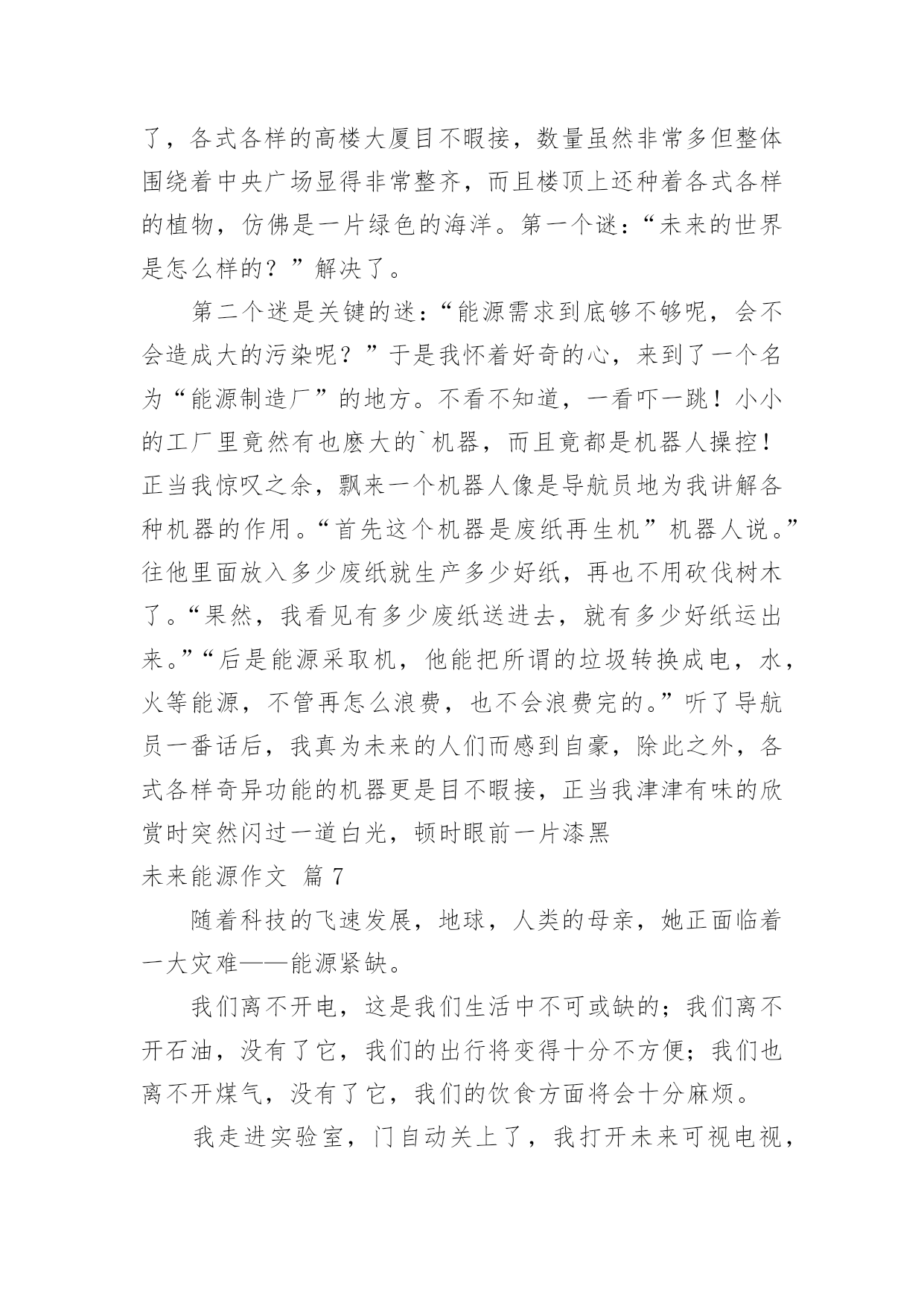 了，各式各样的高楼大厦目不暇接，数量虽然非常多但整体围绕着中央广场显得非常整齐，而且楼顶上还种着各式各样的植物，仿佛是一片绿色的海洋。第一个谜：“未来的世界是怎么样的？”解决了。

第二个迷是关键的迷：“能源需求到底够不够呢，会不会造成大的污染呢？”于是我怀着好奇的心，来到了一个名为“能源制造厂”的地方。不看不知道，一看吓一跳！小小的工厂里竟然有也麽大的`机器，而且竟都是机器人操控！正当我惊叹之余，飘来一个机器人像是导航员地为我讲解各种机器的作用。“首先这个机器是废纸再生机”机器人说。”往他里面放入多少废纸就生产多少好纸，再也不用砍伐树木了。“果然，我看见有多少废纸送进去，就有多少好纸运出来。”“后是能源采取机，他能把所谓的垃圾转换成电，水，火等能源，不管再怎么浪费，也不会浪费完的。”听了导航员一番话后，我真为未来的人们而感到自豪，除此之外，各式各样奇异功能的机器更是目不暇接，正当我津津有味的欣赏时突然闪过一道白光，顿时眼前一片漆黑

未来能源作文 篇 7

随着科技的飞速发展，地球，人类的母亲，她正面临着一大灾难——能源紧缺。

我们离不开电，这是我们生活中不可或缺的；我们离不开石油，没有了它，我们的出行将变得十分不方便；我们也离不开煤气，没有了它，我们的饮食方面将会十分麻烦。

我走进实验室，门自动关上了，我打开未来可视电视，